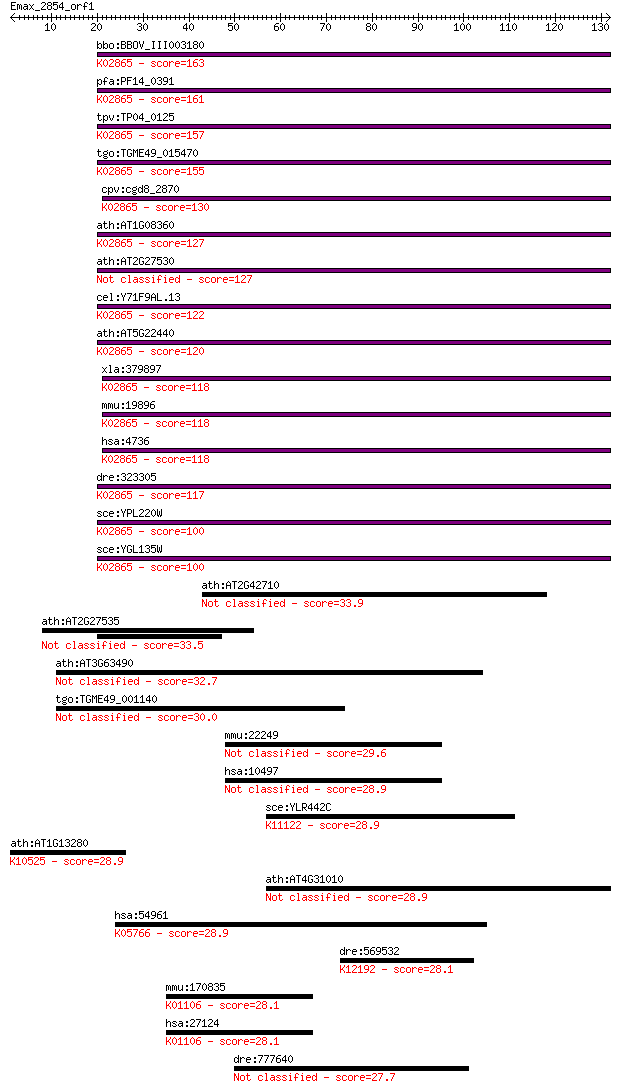 Emax_2854_orf1
10 20 30 40 50 60 70 80 90 100 110 120 130

bbo:BBOV_III003180
K02865 - score=163
pfa:PF14_0391
K02865 - score=161
tpv:TP04_0125
K02865 - score=157
tgo:TGME49_015470
K02865 - score=155
cpv:cgd8_2870
K02865 - score=130
ath:AT1G08360
K02865 - score=127
ath:AT2G27530
Not classified - score=127
cel:Y71F9AL.13
K02865 - score=122
ath:AT5G22440
K02865 - score=120
xla:379897
K02865 - score=118
mmu:19896
K02865 - score=118
hsa:4736
K02865 - score=118
dre:323305
K02865 - score=117
sce:YPL220W
K02865 - score=100
sce:YGL135W
K02865 - score=100
ath:AT2G42710
Not classified - score=33.9
ath:AT2G27535
Not classified - score=33.5
ath:AT3G63490
Not classified - score=32.7
tgo:TGME49_001140
Not classified - score=30.0
mmu:22249
Not classified - score=29.6
hsa:10497
Not classified - score=28.9
sce:YLR442C
K11122 - score=28.9
ath:AT1G13280
K10525 - score=28.9
ath:AT4G31010
Not classified - score=28.9
hsa:54961
K05766 - score=28.9
dre:569532
K12192 - score=28.1
mmu:170835
K01106 - score=28.1
hsa:27124
K01106 - score=28.1
dre:777640
Not classified - score=27.7